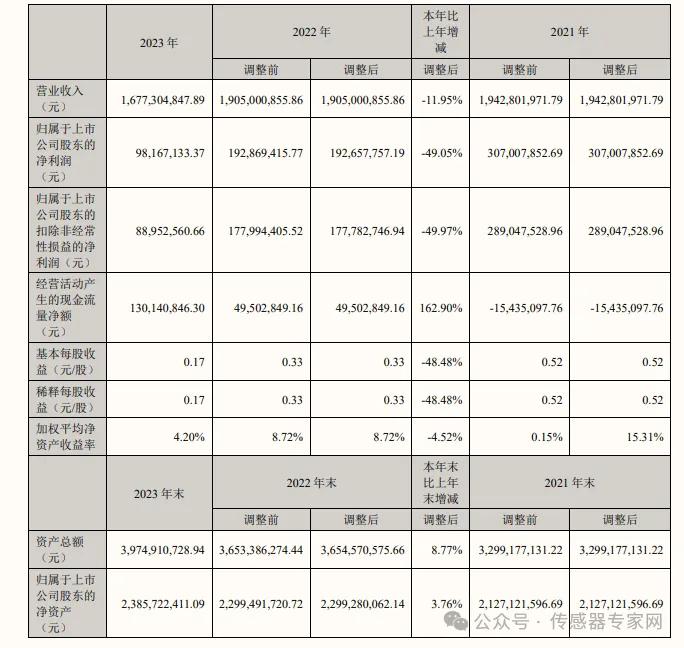 |  | 2023 年 | 2022 年 |  | 本年比上年增减 | 2021 年 |  |
|---|---|---|---|---|---|---|
|  |  | 调整前 | 调整后 | 调整后 | 调整前 | 调整后 |
| 营业收入（元） | 1,677,304,847.89 | 1,905,000,855.86 | 1,905,000,855.86 | -11.95% | 1,942,801,971.79 | 1,942,801,971.79 |
| 归属于上市公司股东的净利润（元） | 98,167,133.37 | 192,869,415.77 | 192,657,757.19 | -49.05% | 307,007,852.69 | 307,007,852.69 |
| 归属于上市公司股东的扣除非经常性损益的净利润（元） | 88,952,560.66 | 177,994,405.52 | 177,782,746.94 | -49.97% | 289,047,528.96 | 289,047,528.96 |
| 经营活动产生的现金流量净额（元） | 130,140,846.30 | 49,502,849.16 | 49,502,849.16 | 162.90% | -15,435,097.76 | -15,435,097.76 |
| 基本每股收益（元/股） | 0.17 | 0.33 | 0.33 | -48.48% | 0.52 | 0.52 |
| 稀释每股收益（元/股） | 0.17 | 0.33 | 0.33 | -48.48% | 0.52 | 0.52 |
| 加权平均净资产收益率 | 4.20% | 8.72% | 8.72% | -4.52% | 0.15% | 15.31% |
|  | 2023 年末 | 2022 年末 |  | 本年末比上年末增减 | 2021 年末 |  |
|  |  | 调整前 | 调整后 | 调整后 | 调整前 | 调整后 |
| 资产总额（元） | 3,974,910,728.94 | 3,653,386,274.44 | 3,654,570,575.66 | 8.77% | 3,299,177,131.22 | 3,299,177,131.22 |
| 归属于上市公司股东的净资产（元） | 2,385,722,411.09 | 2,299,491,720.72 | 2,299,280,062.14 | 3.76% | 2,127,121,596.69 | 2,127,121,596.69 |

公众号 · 传感器专家网